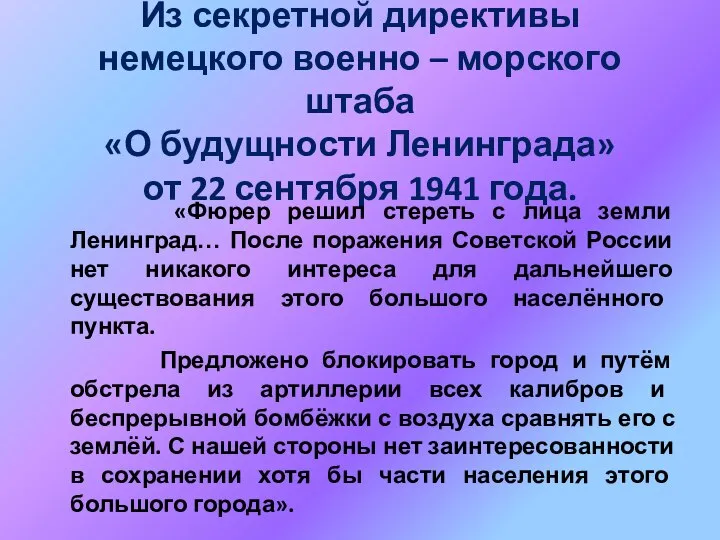 Из секретной директивы немецкого военно – морского штаба
«О будущности Ленинграда»
от 22 сентября 1941 года.

«Фюрер решил стереть с лица земли Ленинград… После поражения Советской России нет никакого интереса для дальнейшего существования этого большого населённого пункта.

Предложено блокировать город и путём обстрела из артиллерии всех калибров и беспрерывной бомбёжки с воздуха сравнять его с землёй. С нашей стороны нет заинтересованности в сохранении хотя бы части населения этого большого города».